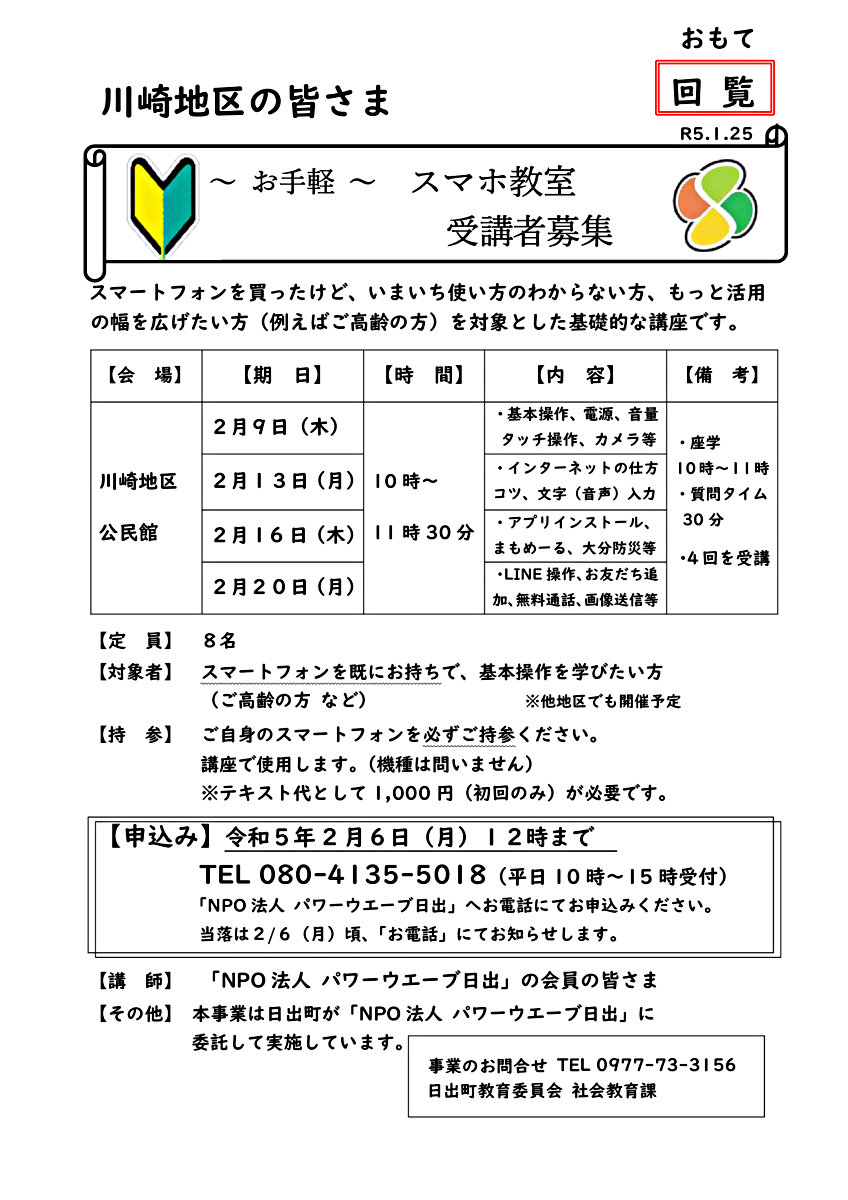 おもて

川崎地区の皆さま

回 覧

R5.1.25

～ お手軽 ～ スマホ教室
受講者募集

スマートフォンを買ったけど、いまいち使い方のわからない方、もっと活用の幅を広げたい方（例えばご高齢の方）を対象とした基礎的な講座です。

| 【会 場】 | 【期 日】 | 【時 間】 | 【内 容】 | 【備 考】 |
|---|---|---|---|---|
| 川崎地区 公民館 | ２月９日（木） | 10時～ 11時30分 | ・基本操作、電源、音量 タッチ操作、カメラ等 | ・座学 10時～11時 ・質問タイム 30分 ・4回を受講 |
| | ２月１３日（月） | | ・インターネットの仕方 コツ、文字（音声）入力 | |
| | ２月１６日（木） | | ・アプリインストール、まもめーる、大分防災等 | |
| | ２月２０日（月） | | ・LINE操作、お友だち追加、無料通話、画像送信等 | |

【定 員】 ８名

【対象者】 スマートフォンを既にお持ちで、基本操作を学びたい方
（ご高齢の方 など） ※他地区でも開催予定

【持 参】 ご自身のスマートフォンを必ずご持参ください。
講座で使用します。（機種は問いません）
※テキスト代として 1,000円（初回のみ）が必要です。

【申込み】令和５年２月６日（月）１２時まで
TEL 080-4135-5018（平日10時～15時受付）
「NPO法人 パワーウエーブ日出」へお電話にてお申込みください。
当落は2/6（月）頃、「お電話」にてお知らせします。

【講 師】 「NPO法人 パワーウエーブ日出」の会員の皆さま

【その他】 本事業は日出町が「NPO法人 パワーウエーブ日出」に委託して実施しています。

事業のお問合せ TEL 0977-73-3156
日出町教育委員会 社会教育課